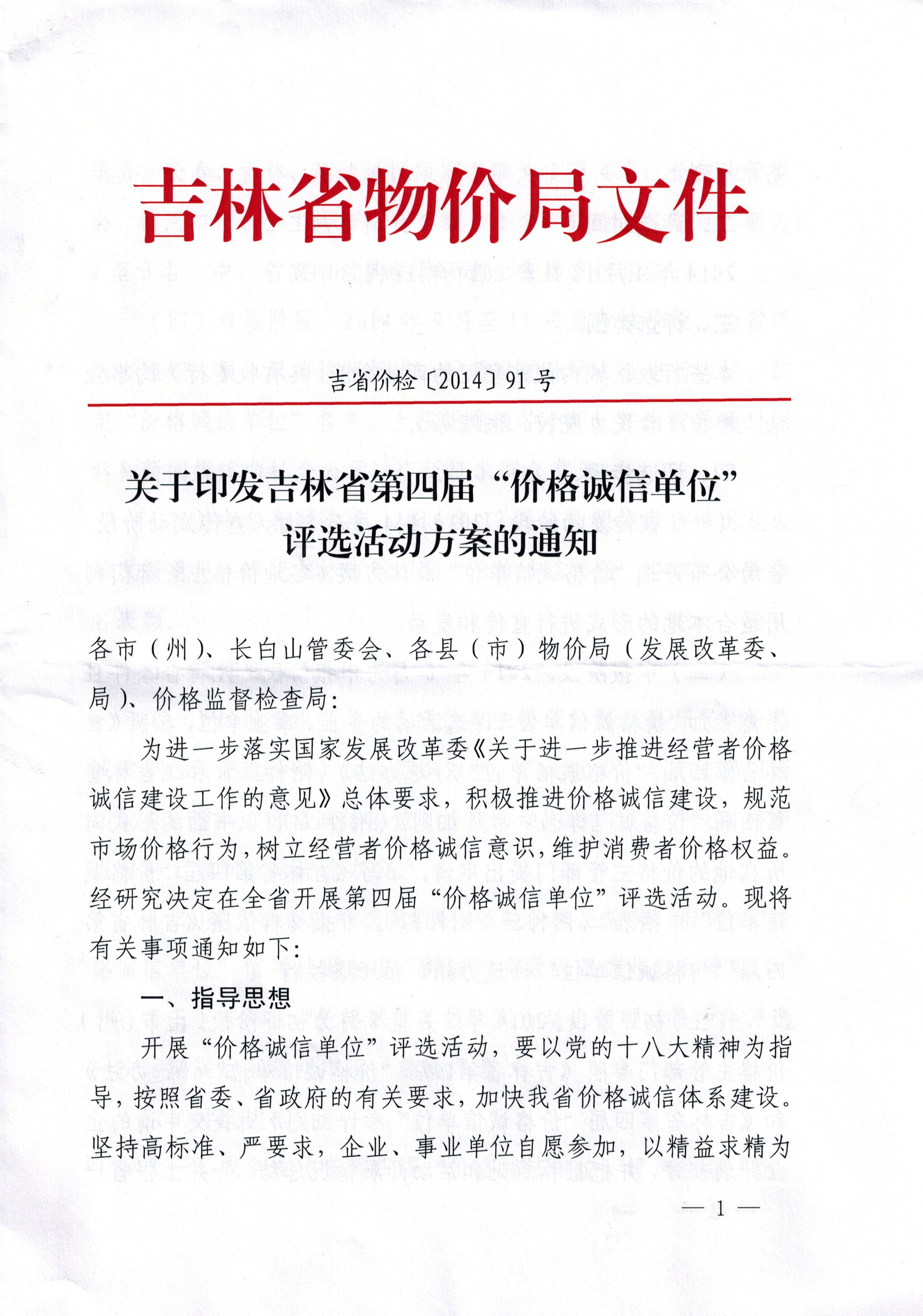 吉林省物价局文件

吉省价检〔2014〕91号

关于印发吉林省第四届“价格诚信单位”评选活动方案的通知

各市（州）、长白山管委会、各县（市）物价局（发展改革委、局）、价格监督检查局：

为进一步落实国家发展改革委《关于进一步推进经营者价格诚信建设工作的意见》总体要求，积极推进价格诚信建设，规范市场价格行为，树立经营者价格诚信意识，维护消费者价格权益。经研究决定在全省开展第四届“价格诚信单位”评选活动。现将有关事项通知如下：

一、指导思想

开展“价格诚信单位”评选活动，要以党的十八大精神为指导，按照省委、省政府的有关要求，加快我省价格诚信体系建设。坚持高标准、严要求，企业、事业单位自愿参加，以精益求精为

— 1 —